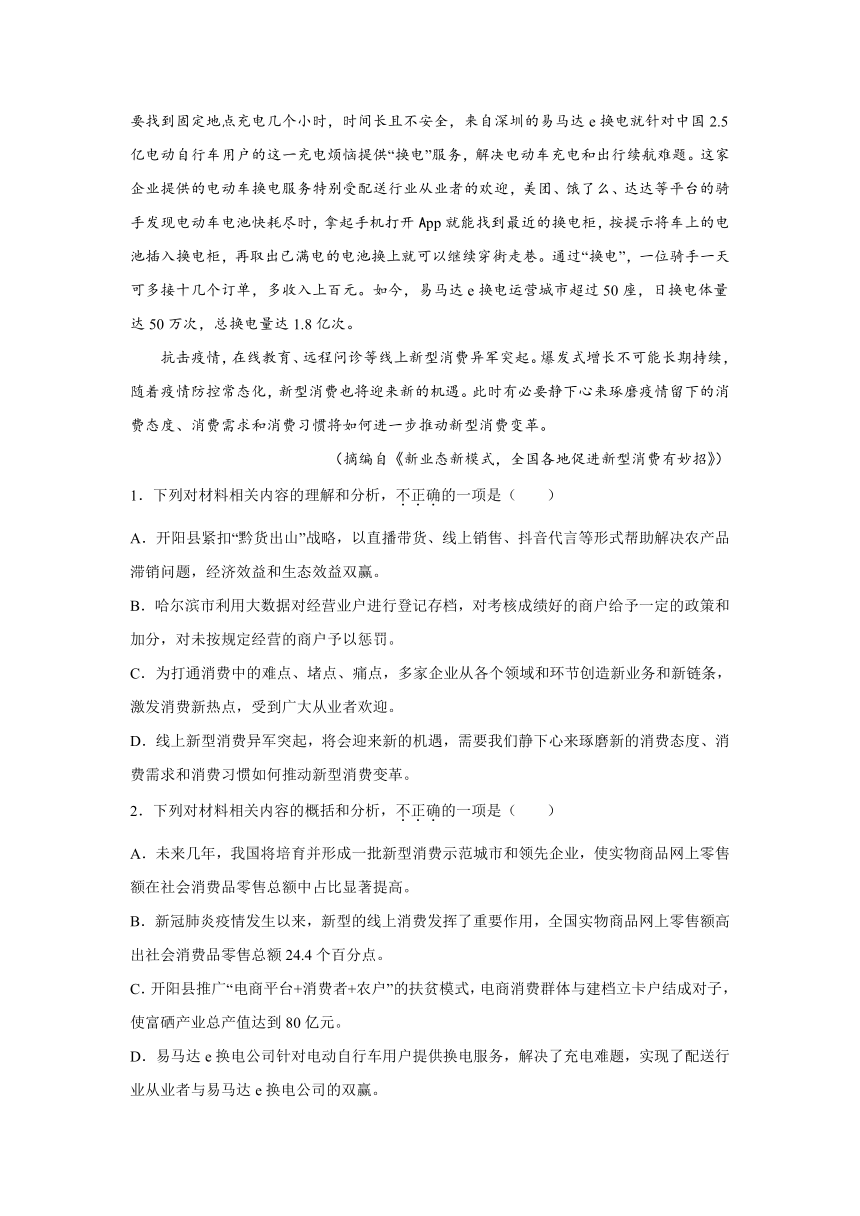 要找到固定地点充电几个小时，时间长且不安全，来自深圳的易马达 e 换电就针对中国 2.5 亿电动自行车用户的这一充电烦恼提供“换电”服务，解决电动车充电和出行续航难题。这家企业提供的电动车换电服务特别受配送行业从业者的欢迎，美团、饿了么、达达等平台的骑手发现电动车电池快耗尽时，拿起手机打开 App 就能找到最近的换电柜，按提示将车上的电池插入换电柜，再取出已满电的电池换上就可以继续穿街走巷。通过“换电”，一位骑手一天可多接十几个订单，多收入上百元。如今，易马达 e 换电运营城市超过 50 座，日换电体量达 50 万次，总换电量达 1.8 亿次。

抗击疫情，在线教育、远程问诊等线上新型消费异军突起。爆发式增长不可能长期持续，随着疫情防控常态化，新型消费也将迎来新的机遇。此时有必要静下心来琢磨疫情留下的消费态度、消费需求和消费习惯将如何进一步推动新型消费变革。

（摘编自《新业态新模式，全国各地促进新型消费有妙招》）

1．下列对材料相关内容的理解和分析，不正确的一项是（　　）

A．开阳县紧扣“黔货出山”战略，以直播带货、线上销售、抖音代言等形式帮助解决农产品滞销问题，经济效益和生态效益双赢。

B．哈尔滨市利用大数据对经营业户进行登记存档，对考核成绩好的商户给予一定的政策和加分，对未按规定经营的商户予以惩罚。

C．为打通消费中的难点、堵点、痛点，多家企业从各个领域和环节创造新业务和新链条，激发消费新热点，受到广大从业者欢迎。

D．线上新型消费异军突起，将会迎来新的机遇，需要我们静下心来琢磨新的消费态度、消费需求和消费习惯如何推动新型消费变革。

2．下列对材料相关内容的概括和分析，不正确的一项是（　　）

A．未来几年，我国将培育并形成一批新型消费示范城市和领先企业，使实物商品网上零售额在社会消费品零售总额中占比显著提高。

B．新冠肺炎疫情发生以来，新型的线上消费发挥了重要作用，全国实物商品网上零售额高出社会消费品零售总额 24.4 个百分点。

C. 开阳县推广“电商平台+消费者+农户”的扶贫模式，电商消费群体与建档立卡户结成对子，使富硒产业总产值达到 80 亿元。

D．易马达 e 换电公司针对电动自行车用户提供换电服务，解决了充电难题，实现了配送行业从业者与易马达 e 换电公司的双赢。